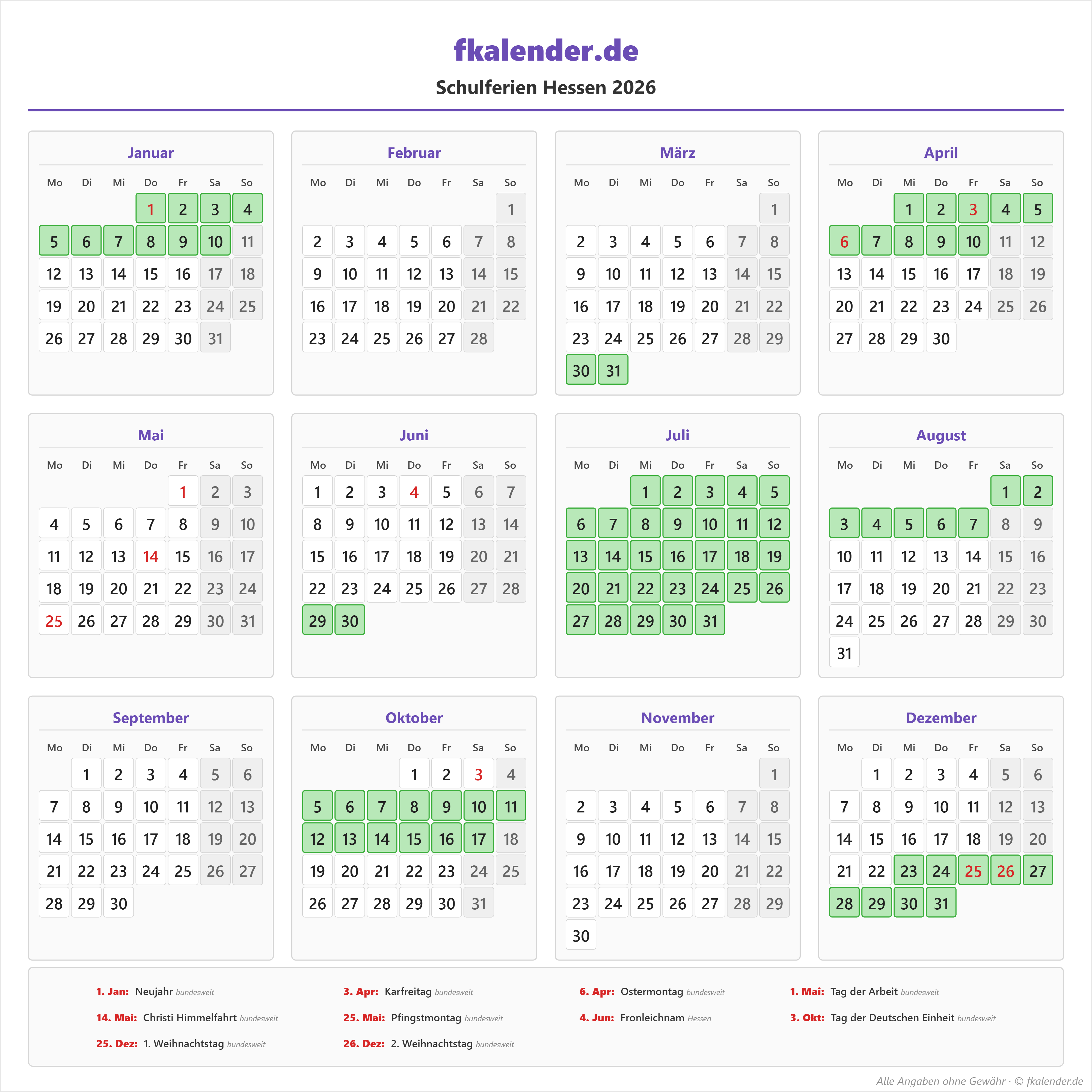 fkalender.de

Schulferien Hessen 2026

Januar

| Mo | Di | Mi | Do | Fr | Sa | So |
|---|---|---|---|---|---|---|
| | | | 1 | 2 | 3 | 4 |
| 5 | 6 | 7 | 8 | 9 | 10 | 11 |
| 12 | 13 | 14 | 15 | 16 | 17 | 18 |
| 19 | 20 | 21 | 22 | 23 | 24 | 25 |
| 26 | 27 | 28 | 29 | 30 | 31 | |

Februar

| Mo | Di | Mi | Do | Fr | Sa | So |
|---|---|---|---|---|---|---|
| | | | | | | 1 |
| 2 | 3 | 4 | 5 | 6 | 7 | 8 |
| 9 | 10 | 11 | 12 | 13 | 14 | 15 |
| 16 | 17 | 18 | 19 | 20 | 21 | 22 |
| 23 | 24 | 25 | 26 | 27 | 28 | |

März

| Mo | Di | Mi | Do | Fr | Sa | So |
|---|---|---|---|---|---|---|
| | | | | | | 1 |
| 2 | 3 | 4 | 5 | 6 | 7 | 8 |
| 9 | 10 | 11 | 12 | 13 | 14 | 15 |
| 16 | 17 | 18 | 19 | 20 | 21 | 22 |
| 23 | 24 | 25 | 26 | 27 | 28 | 29 |
| 30 | 31 | | | | | |

April

| Mo | Di | Mi | Do | Fr | Sa | So |
|---|---|---|---|---|---|---|
| | | 1 | 2 | 3 | 4 | 5 |
| 6 | 7 | 8 | 9 | 10 | 11 | 12 |
| 13 | 14 | 15 | 16 | 17 | 18 | 19 |
| 20 | 21 | 22 | 23 | 24 | 25 | 26 |
| 27 | 28 | 29 | 30 | | | |

Mai

| Mo | Di | Mi | Do | Fr | Sa | So |
|---|---|---|---|---|---|---|
| | | | | 1 | 2 | 3 |
| 4 | 5 | 6 | 7 | 8 | 9 | 10 |
| 11 | 12 | 13 | 14 | 15 | 16 | 17 |
| 18 | 19 | 20 | 21 | 22 | 23 | 24 |
| 25 | 26 | 27 | 28 | 29 | 30 | 31 |

Juni

| Mo | Di | Mi | Do | Fr | Sa | So |
|---|---|---|---|---|---|---|
| 1 | 2 | 3 | 4 | 5 | 6 | 7 |
| 8 | 9 | 10 | 11 | 12 | 13 | 14 |
| 15 | 16 | 17 | 18 | 19 | 20 | 21 |
| 22 | 23 | 24 | 25 | 26 | 27 | 28 |
| 29 | 30 | | | | | |

Juli

| Mo | Di | Mi | Do | Fr | Sa | So |
|---|---|---|---|---|---|---|
| | | 1 | 2 | 3 | 4 | 5 |
| 6 | 7 | 8 | 9 | 10 | 11 | 12 |
| 13 | 14 | 15 | 16 | 17 | 18 | 19 |
| 20 | 21 | 22 | 23 | 24 | 25 | 26 |
| 27 | 28 | 29 | 30 | 31 | | |

August

| Mo | Di | Mi | Do | Fr | Sa | So |
|---|---|---|---|---|---|---|
| | | | | | 1 | 2 |
| 3 | 4 | 5 | 6 | 7 | 8 | 9 |
| 10 | 11 | 12 | 13 | 14 | 15 | 16 |
| 17 | 18 | 19 | 20 | 21 | 22 | 23 |
| 24 | 25 | 26 | 27 | 28 | 29 | 30 |
| 31 | | | | | | |

September

| Mo | Di | Mi | Do | Fr | Sa | So |
|---|---|---|---|---|---|---|
| | 1 | 2 | 3 | 4 | 5 | 6 |
| 7 | 8 | 9 | 10 | 11 | 12 | 13 |
| 14 | 15 | 16 | 17 | 18 | 19 | 20 |
| 21 | 22 | 23 | 24 | 25 | 26 | 27 |
| 28 | 29 | 30 | | | | |

Oktober

| Mo | Di | Mi | Do | Fr | Sa | So |
|---|---|---|---|---|---|---|
| | | | 1 | 2 | 3 | 4 |
| 5 | 6 | 7 | 8 | 9 | 10 | 11 |
| 12 | 13 | 14 | 15 | 16 | 17 | 18 |
| 19 | 20 | 21 | 22 | 23 | 24 | 25 |
| 26 | 27 | 28 | 29 | 30 | 31 | |

November

| Mo | Di | Mi | Do | Fr | Sa | So |
|---|---|---|---|---|---|---|
| | | | | | | 1 |
| 2 | 3 | 4 | 5 | 6 | 7 | 8 |
| 9 | 10 | 11 | 12 | 13 | 14 | 15 |
| 16 | 17 | 18 | 19 | 20 | 21 | 22 |
| 23 | 24 | 25 | 26 | 27 | 28 | 29 |
| 30 | | | | | | |

Dezember

| Mo | Di | Mi | Do | Fr | Sa | So |
|---|---|---|---|---|---|---|
| | 1 | 2 | 3 | 4 | 5 | 6 |
| 7 | 8 | 9 | 10 | 11 | 12 | 13 |
| 14 | 15 | 16 | 17 | 18 | 19 | 20 |
| 21 | 22 | 23 | 24 | 25 | 26 | 27 |
| 28 | 29 | 30 | 31 | | | |

1. Jan: Neujahr bundesweit
3. Apr: Karfreitag bundesweit
6. Apr: Ostermontag bundesweit
1. Mai: Tag der Arbeit bundesweit
14. Mai: Christi Himmelfahrt bundesweit
25. Mai: Pfingstmontag bundesweit
4. Jun: Fronleichnam Hessen
3. Okt: Tag der Deutschen Einheit bundesweit
25. Dez: 1. Weihnachtstag bundesweit
26. Dez: 2. Weihnachtstag bundesweit

Alle Angaben ohne Gewähr · © fkalender.de